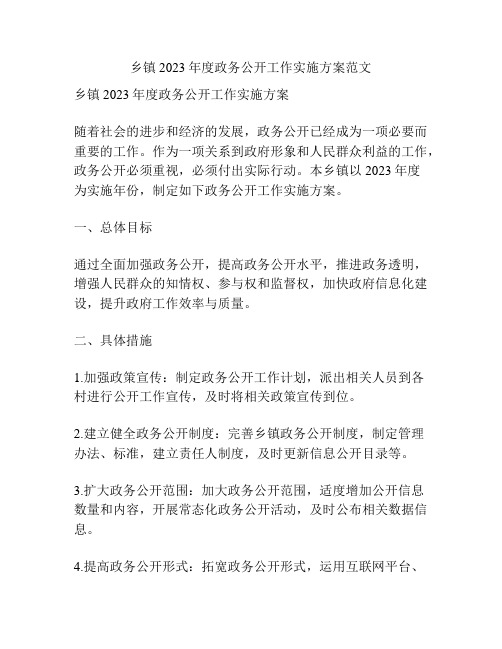 乡镇 2023 年度政务公开工作实施方案范文

乡镇 2023 年度政务公开工作实施方案

随着社会的进步和经济的发展，政务公开已经成为一项必要而重要的工作。作为一项关系到政府形象和人民群众利益的工作，政务公开必须重视，必须付出实际行动。本乡镇以 2023 年度为实施年份，制定如下政务公开工作实施方案。

一、总体目标

通过全面加强政务公开，提高政务公开水平，推进政务透明，增强人民群众的知情权、参与权和监督权，加快政府信息化建设，提升政府工作效率与质量。

二、具体措施

1.加强政策宣传：制定政务公开工作计划，派出相关人员到各村进行公开工作宣传，及时将相关政策宣传到位。

2.建立健全政务公开制度：完善乡镇政务公开制度，制定管理办法、标准，建立责任人制度，及时更新信息公开目录等。

3.扩大政务公开范围：加大政务公开范围，适度增加公开信息数量和内容，开展常态化政务公开活动，及时公布相关数据信息。

4.提高政务公开形式：拓宽政务公开形式，运用互联网平台、